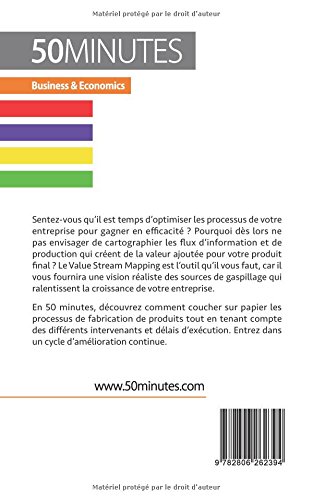 Matériel protégé par le droit d'auteur

50MINUTES

Business & Economics

Sentez-vous qu'il est temps d'optimiser les processus de votre entreprise pour gagner en efficacité ? Pourquoi dès lors ne pas envisager de cartographier les flux d'information et de production qui créent de la valeur ajoutée pour votre produit final ? Le Value Stream Mapping est l'outil qu'il vous faut, car il vous fournira une vision réaliste des sources de gaspillage qui ralentissent la croissance de votre entreprise.

En 50 minutes, découvrez comment coucher sur papier les processus de fabrication de produits tout en tenant compte des différents intervenants et délais d'exécution. Entrez dans un cycle d'amélioration continue.

www.50minutes.com

9 782806 262394

Matériel protégé par le droit d'auteur